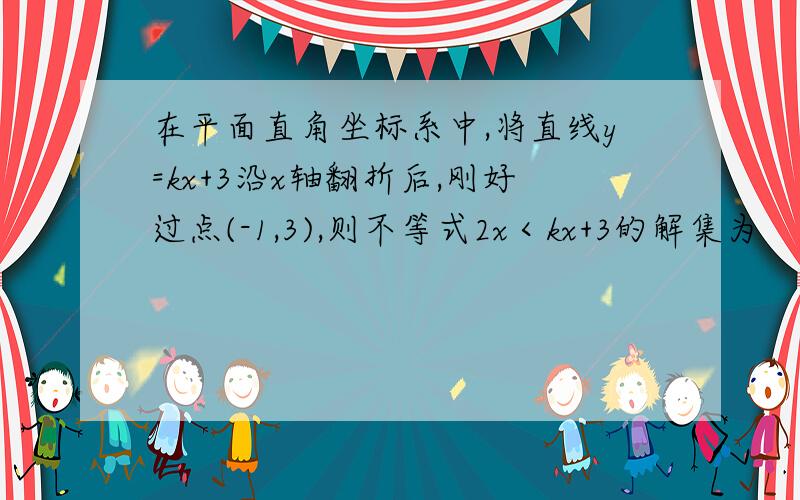 在平面直角坐标系中,将直线$y=kx+3$沿$x$轴翻折后,刚好过点$(-1,3)$,则不等式$2x<kx+3$的解集为